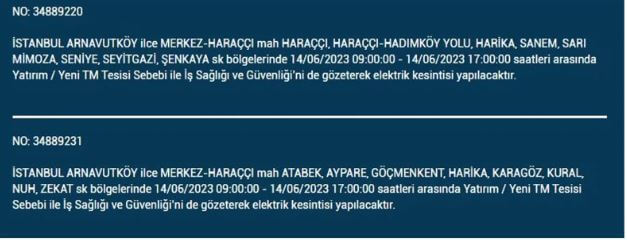 NO: 34889220

İSTANBUL ARNAVUTKÖY ilce MERKEZ-HARAÇÇI mah HARAÇÇI, HARAÇÇI-HADIMKÖY YOLU, HARİKA, SANEM, SARI MİMOZA, SENİYE, SEYİTGAZİ, ŞENKAYA sk bölgelerinde 14/06/2023 09:00:00 - 14/06/2023 17:00:00 saatleri arasında Yatırım / Yeni TM Tesisi Sebebi ile İş Sağlığı ve Güvenliği'ni de gözeterek elektrik kesintisi yapılacaktır.

NO: 34889231

İSTANBUL ARNAVUTKÖY ilce MERKEZ-HARAÇÇI mah ATABEK, AYPARE, GÖÇMENKENT, HARİKA, KARAGÖZ, KURAL, NUH, ZEKAT sk bölgelerinde 14/06/2023 09:00:00 - 14/06/2023 17:00:00 saatleri arasında Yatırım / Yeni TM Tesisi Sebebi ile İş Sağlığı ve Güvenliği'ni de gözeterek elektrik kesintisi yapılacaktır.